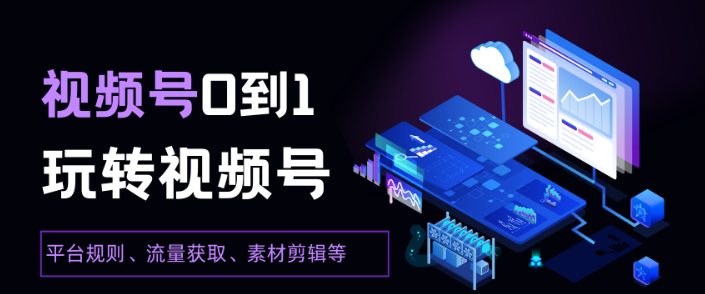 视频号0到1
玩转视频号

平台规则、流量获取、素材剪辑等